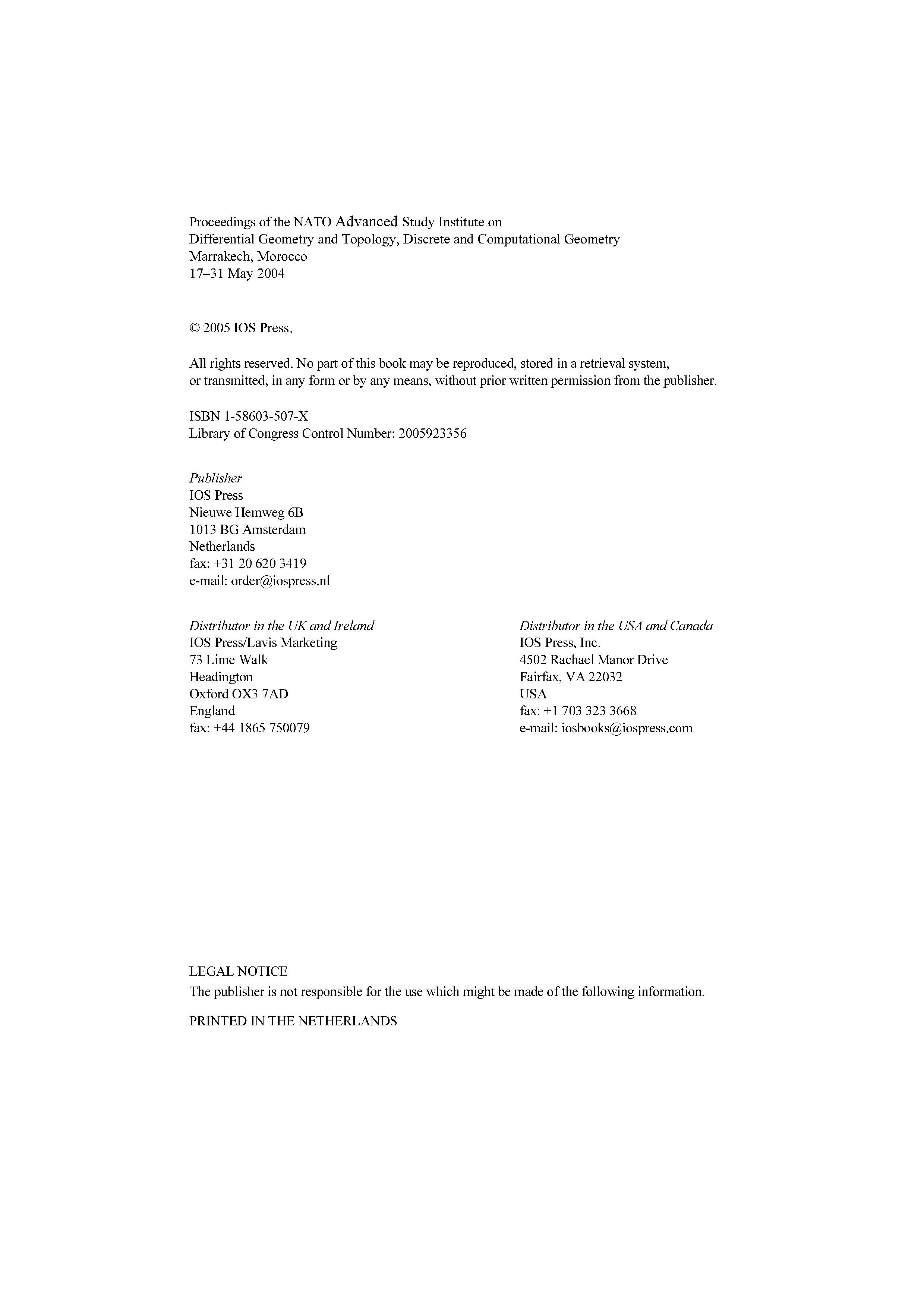 Proceedings of the NATO Advanced Study Institute on
Differential Geometry and Topology, Discrete and Computational Geometry
Marrakech, Morocco
17–31 May 2004

© 2005 IOS Press.

All rights reserved. No part of this book may be reproduced, stored in a retrieval system, or transmitted, in any form or by any means, without prior written permission from the publisher.

ISBN 1-58603-507-X
Library of Congress Control Number: 2005923356

Publisher
IOS Press
Nieuwe Hemweg 6B
1013 BG Amsterdam
Netherlands
fax: +31 20 620 3419
e-mail: order@iospress.nl

Distributor in the UK and Ireland
IOS Press/Lavis Marketing
73 Lime Walk
Headington
Oxford OX3 7AD
England
fax: +44 1865 750079

Distributor in the USA and Canada
IOS Press, Inc.
4502 Rachael Manor Drive
Fairfax, VA 22032
USA
fax: +1 703 323 3668
e-mail: iosbooks@iospress.com

LEGAL NOTICE
The publisher is not responsible for the use which might be made of the following information.

PRINTED IN THE NETHERLANDS